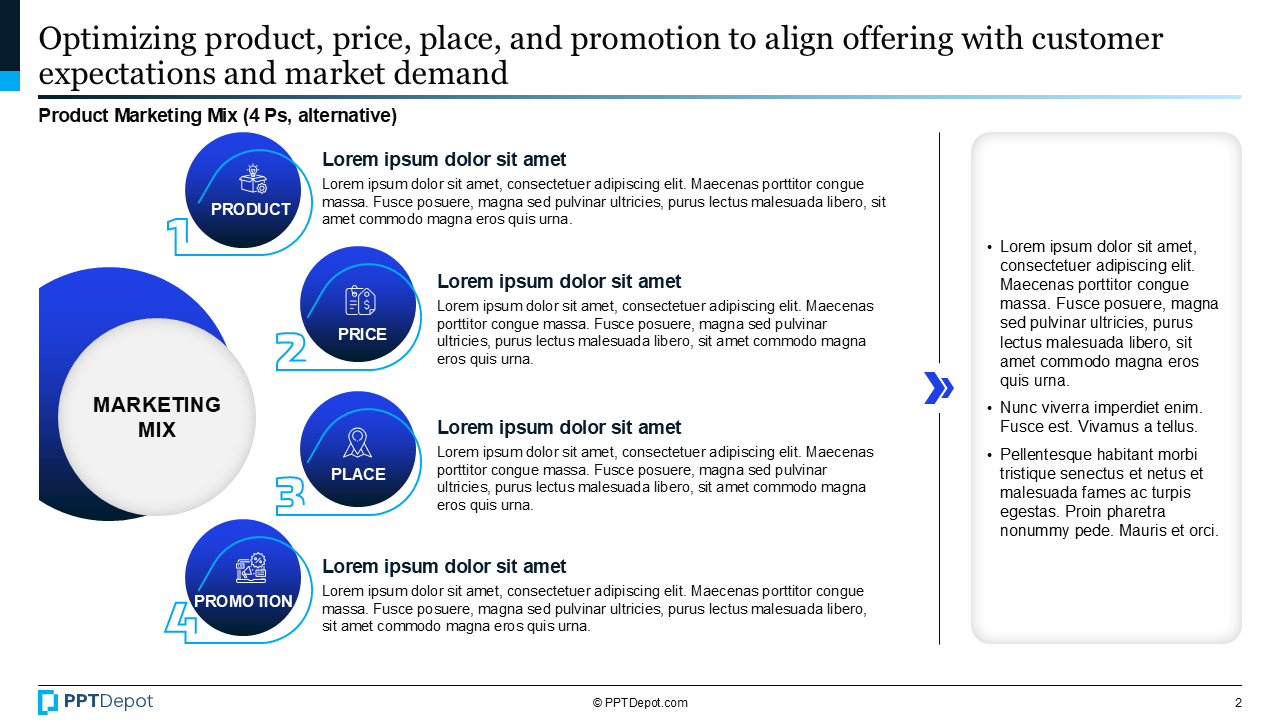 Optimizing product, price, place, and promotion to align offering with customer expectations and market demand

Product Marketing Mix (4 Ps, alternative)

MARKETING MIX

1
PRODUCT

Lorem ipsum dolor sit amet
Lorem ipsum dolor sit amet, consectetuer adipiscing elit. Maecenas porttitor congue massa. Fusce posuere, magna sed pulvinar ultricies, purus lectus malesuada libero, sit amet commodo magna eros quis urna.

2
PRICE

Lorem ipsum dolor sit amet
Lorem ipsum dolor sit amet, consectetuer adipiscing elit. Maecenas porttitor congue massa. Fusce posuere, magna sed pulvinar ultricies, purus lectus malesuada libero, sit amet commodo magna eros quis urna.

3
PLACE

Lorem ipsum dolor sit amet
Lorem ipsum dolor sit amet, consectetuer adipiscing elit. Maecenas porttitor congue massa. Fusce posuere, magna sed pulvinar ultricies, purus lectus malesuada libero, sit amet commodo magna eros quis urna.

4
PROMOTION

Lorem ipsum dolor sit amet
Lorem ipsum dolor sit amet, consectetuer adipiscing elit. Maecenas porttitor congue massa. Fusce posuere, magna sed pulvinar ultricies, purus lectus malesuada libero, sit amet commodo magna eros quis urna.

• Lorem ipsum dolor sit amet, consectetuer adipiscing elit. Maecenas porttitor congue massa. Fusce posuere, magna sed pulvinar ultricies, purus lectus malesuada libero, sit amet commodo magna eros quis urna.
• Nunc viverra imperdiet enim. Fusce est. Vivamus a tellus.
• Pellentesque habitant morbi tristique senectus et netus et malesuada fames ac turpis egestas. Proin pharetra nonummy pede. Mauris et orci.

PPTDepot
© PPTDepot.com
2